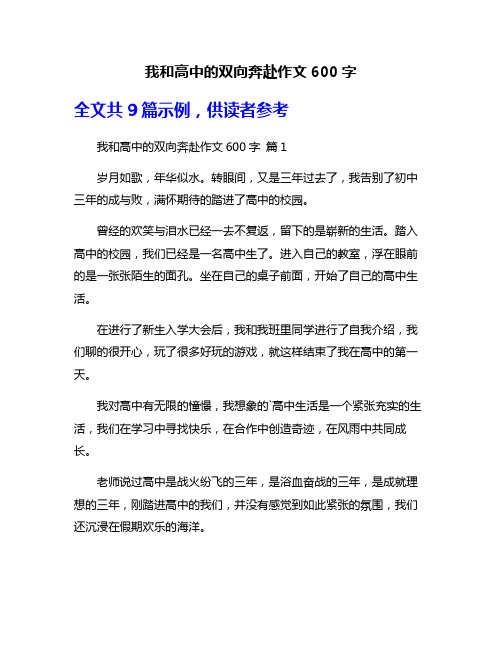 我和高中的双向奔赴作文 600 字

全文共 9 篇示例，供读者参考

我和高中的双向奔赴作文 600 字 篇 1

岁月如歌，年华似水。转眼间，又是三年过去了，我告别了初中三年的成与败，满怀期待的踏进了高中的校园。

曾经的欢笑与泪水已经一去不复返，留下的是崭新的生活。踏入高中的校园，我们已经是一名高中生了。进入自己的教室，浮在眼前的是一张张陌生的面孔。坐在自己的桌子前面，开始了自己的高中生活。

在进行了新生入学大会后，我和我班里同学进行了自我介绍，我们聊的很开心，玩了很多好玩的游戏，就这样结束了我在高中的第一天。

我对高中有无限的憧憬，我想象的`高中生活是一个紧张充实的生活，我们在学习中寻找快乐，在合作中创造奇迹，在风雨中共同成长。

老师说过高中是战火纷飞的三年，是浴血奋战的三年，是成就理想的三年，刚踏进高中的我们，并没有感觉到如此紧张的氛围，我们还沉浸在假期欢乐的海洋。